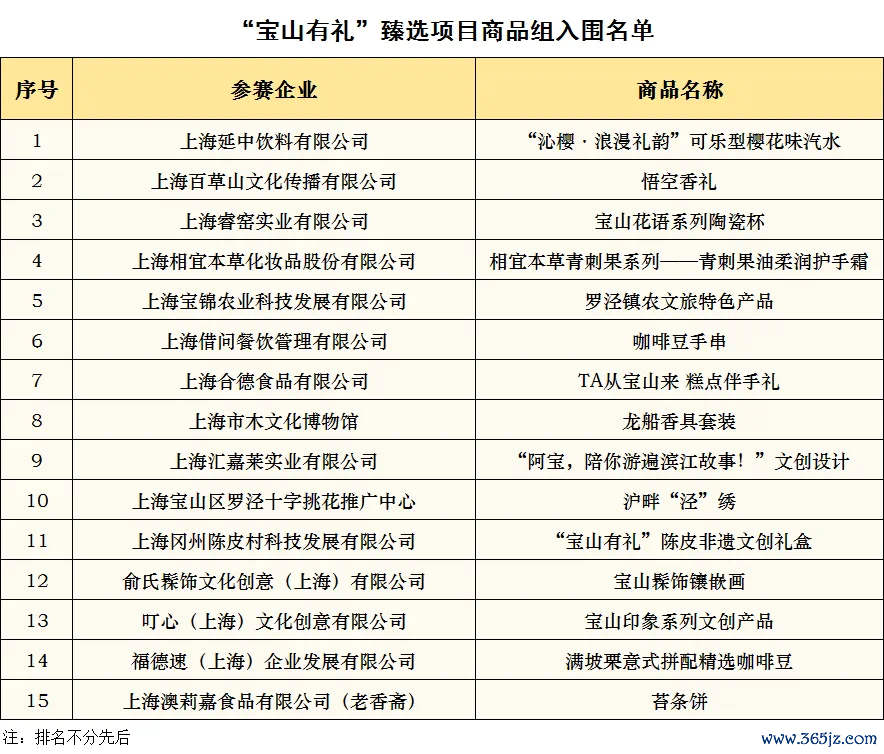 “宝山有礼”臻选项目商品组入围名单

| 序号 | 参赛企业 | 商品名称 |
|---|---|---|
| 1 | 上海延中饮料有限公司 | “沁樱·浪漫礼韵”可乐型樱花味汽水 |
| 2 | 上海百草山文化传播有限公司 | 悟空香礼 |
| 3 | 上海睿窑实业有限公司 | 宝山花语系列陶瓷杯 |
| 4 | 上海相宜本草化妆品股份有限公司 | 相宜本草青刺果系列——青刺果油柔润护手霜 |
| 5 | 上海宝锦农业科技发展有限公司 | 罗泾镇农文旅特色产品 |
| 6 | 上海借问餐饮管理有限公司 | 咖啡豆手串 |
| 7 | 上海合德食品有限公司 | TA从宝山来 糕点伴手礼 |
| 8 | 上海市木文化博物馆 | 龙船香具套装 |
| 9 | 上海汇嘉莱实业有限公司 | “阿宝，陪你游遍滨江故事！”文创设计 |
| 10 | 上海宝山区罗泾十字挑花推广中心 | 沪畔“泾”绣 |
| 11 | 上海冈州陈皮村科技发展有限公司 | “宝山有礼”陈皮非遗文创礼盒 |
| 12 | 俞氏髹饰文化创意（上海）有限公司 | 宝山髹饰镶嵌画 |
| 13 | 叮心（上海）文化创意有限公司 | 宝山印象系列文创产品 |
| 14 | 福德速（上海）企业发展有限公司 | 满坡栗意式拼配精选咖啡豆 |
| 15 | 上海澳莉嘉食品有限公司（老香斋） | 苔条饼 |

注：排名不分先后

www.365jz.com